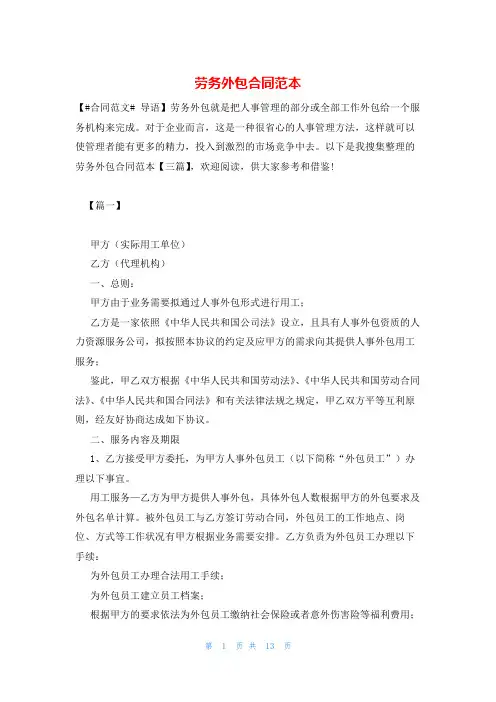 劳务外包合同范本

【#合同范文# 导语】劳务外包就是把人事管理的部分或全部工作外包给一个服务机构来完成。对于企业而言，这是一种很省心的人事管理方法，这样就可以使管理者能有更多的精力，投入到激烈的市场竞争中去。以下是我搜集整理的劳务外包合同范本【三篇】，欢迎阅读，供大家参考和借鉴！

【篇一】

甲方（实际用工单位）

乙方（代理机构）

一、总则：

甲方由于业务需要拟通过人事外包形式进行用工；

乙方是一家依照《中华人民共和国公司法》设立，且具有人事外包资质的人力资源服务公司，拟按照本协议的约定及应甲方的需求向其提供人事外包用工服务；

鉴此，甲乙双方根据《中华人民共和国劳动法》、《中华人民共和国劳动合同法》、《中华人民共和国合同法》和有关法律法规之规定，甲乙双方平等互利原则，经友好协商达成如下协议。

二、服务内容及期限

1、乙方接受甲方委托，为甲方人事外包员工（以下简称“外包员工”）办理以下事宜。

用工服务—乙方为甲方提供人事外包，具体外包人数根据甲方的外包要求及外包名单计算。被外包员工与乙方签订劳动合同，外包员工的工作地点、岗位、方式等工作状况有甲方根据业务需要安排。乙方负责为外包员工办理以下手续：

为外包员工办理合法用工手续；

为外包员工建立员工档案；

根据甲方的要求依法为外包员工缴纳社会保险或者意外伤害险等福利费用；

第 1 页 共 13 页